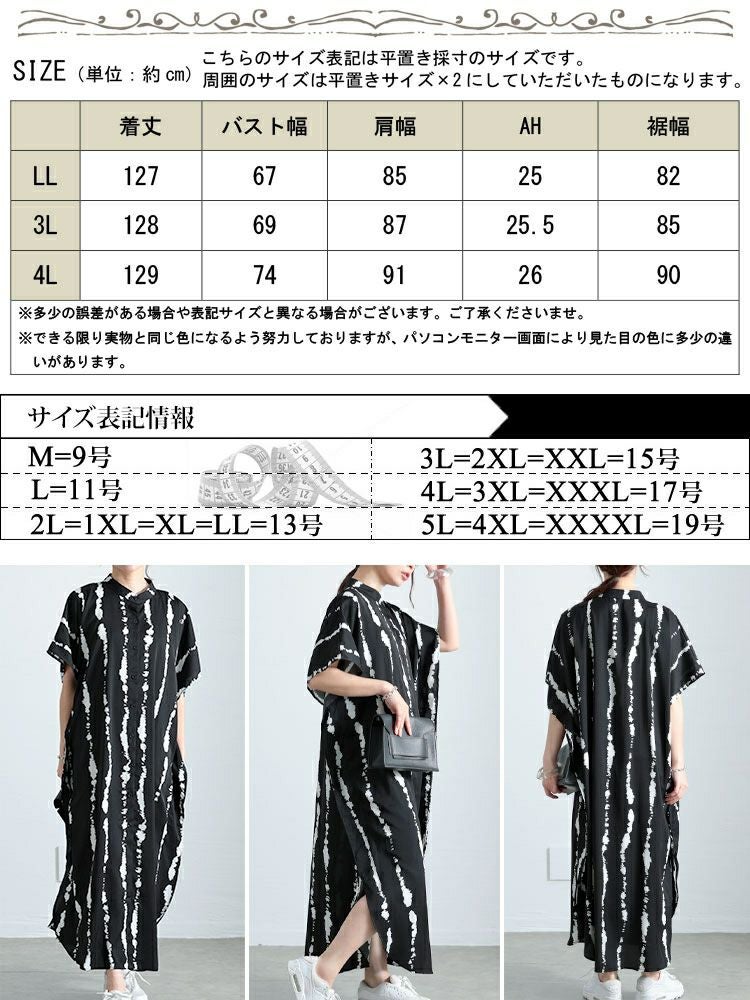 SIZE（単位：約cm）

こちらのサイズ表記は平置き採寸のサイズです。
周囲のサイズは平置きサイズ×2にしていただいたものになります。

|  | 着丈 | バスト幅 | 肩幅 | AH | 裾幅 |
|---|---|---|---|---|---|
| LL | 127 | 67 | 85 | 25 | 82 |
| 3L | 128 | 69 | 87 | 25.5 | 85 |
| 4L | 129 | 74 | 91 | 26 | 90 |

※多少の誤差がある場合や表記サイズと異なる場合がございます。ご了承くださいませ。
※できる限り実物と同じ色になるよう努力しておりますが、パソコンモニター画面により見た目の色に多少の違いがあります。

サイズ表記情報

M=9号
L=11号
2L=1XL=XL=LL=13号

3L=2XL=XXL=15号
4L=3XL=XXXL=17号
5L=4XL=XXXXL=19号